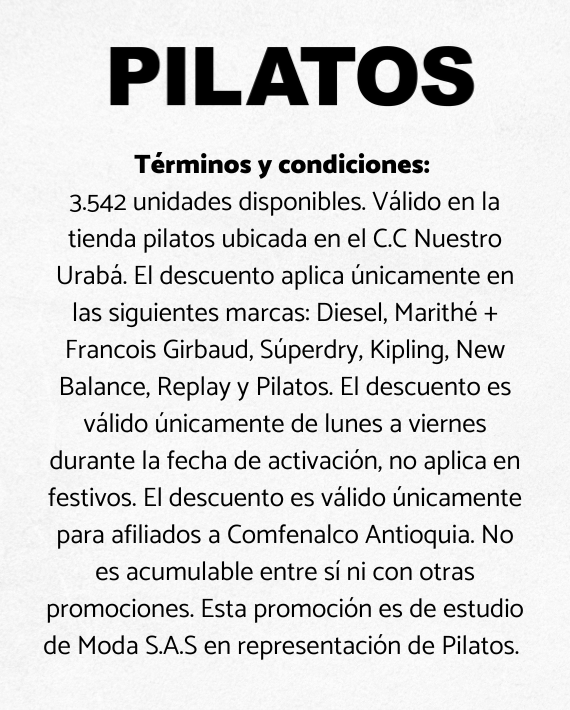 PILATOS

Términos y condiciones:
3.542 unidades disponibles. Válido en la tienda pilatos ubicada en el C.C Nuestro Urabá. El descuento aplica únicamente en las siguientes marcas: Diesel, Marithé + Francois Girbaud, Súperdry, Kipling, New Balance, Replay y Pilatos. El descuento es válido únicamente de lunes a viernes durante la fecha de activación, no aplica en festivos. El descuento es válido únicamente para afiliados a Comfenalco Antioquia. No es acumulable entre sí ni con otras promociones. Esta promoción es de estudio de Moda S.A.S en representación de Pilatos.